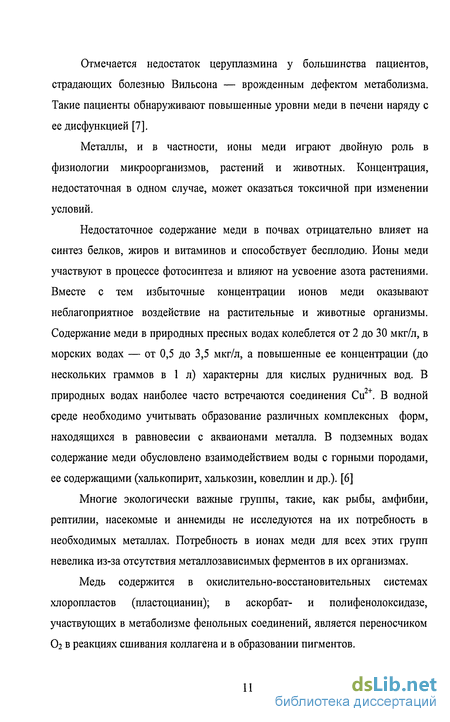 Отмечается недостаток церуплазмина у большинства пациентов, страдающих болезнью Вильсона — врожденным дефектом метаболизма. Такие пациенты обнаруживают повышенные уровни меди в печени наряду с ее дисфункцией [7].

Металлы, и в частности, ионы меди играют двойную роль в физиологии микроорганизмов, растений и животных. Концентрация, недостаточная в одном случае, может оказаться токсичной при изменении условий.

Недостаточное содержание меди в почвах отрицательно влияет на синтез белков, жиров и витаминов и способствует бесплодию. Ионы меди участвуют в процессе фотосинтеза и влияют на усвоение азота растениями. Вместе с тем избыточные концентрации ионов меди оказывают неблагоприятное воздействие на растительные и животные организмы. Содержание меди в природных пресных водах колеблется от 2 до 30 мкг/л, в морских водах — от 0,5 до 3,5 мкг/л, а повышенные ее концентрации (до нескольких граммов в 1 л) характерны для кислых рудничных вод. В природных водах наиболее часто встречаются соединения $Cu^{2+}$. В водной среде необходимо учитывать образование различных комплексных форм, находящихся в равновесии с акваионами металла. В подземных водах содержание меди обусловлено взаимодействием воды с горными породами, ее содержащими (халькопирит, халькозин, ковеллин и др.). [6]

Многие экологически важные группы, такие, как рыбы, амфибии, рептилии, насекомые и аннемиды не исследуются на их потребность в необходимых металлах. Потребность в ионах меди для всех этих групп невелика из-за отсутствия металлозависимых ферментов в их организмах.

Медь содержится в окислительно-восстановительных системах хлоропластов (пластоцианин); в аскорбат- и полифенолоксидазе, участвующих в метаболизме фенольных соединений, является переносчиком $O_2$ в реакциях сшивания коллагена и в образовании пигментов.

11

dsLib.net
библиотека диссертаций